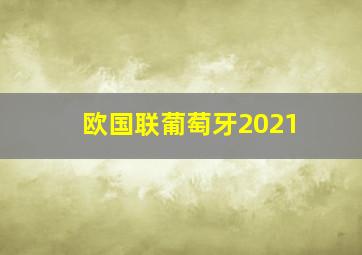 欧国联葡萄牙2021